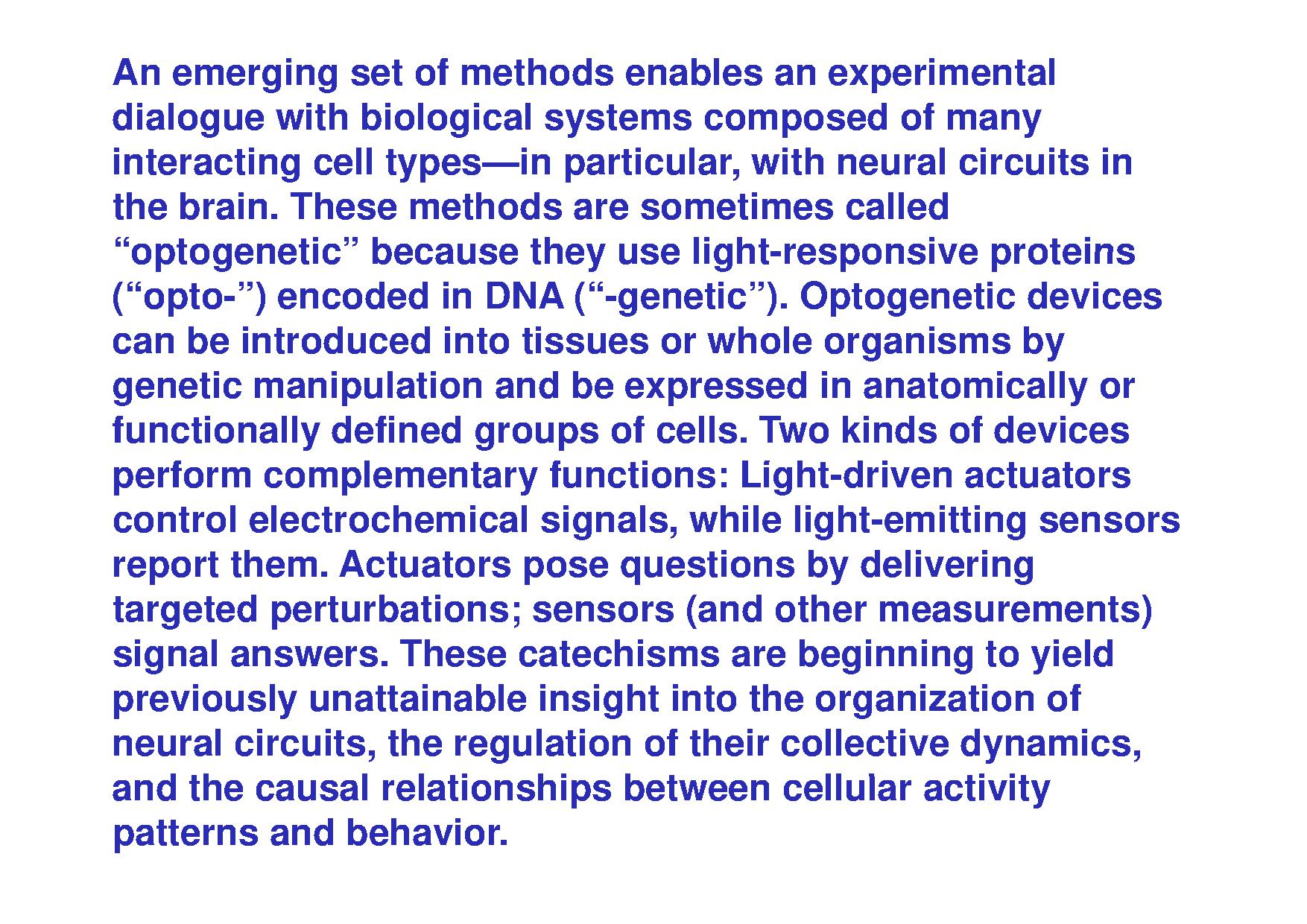 An emerging set of methods enables an experimental dialogue with biological systems composed of many interacting cell types—in particular, with neural circuits in the brain. These methods are sometimes called "optogenetic" because they use light-responsive proteins ("opto-") encoded in DNA ("-genetic"). Optogenetic devices can be introduced into tissues or whole organisms by genetic manipulation and be expressed in anatomically or functionally defined groups of cells. Two kinds of devices perform complementary functions: Light-driven actuators control electrochemical signals, while light-emitting sensors report them. Actuators pose questions by delivering targeted perturbations; sensors (and other measurements) signal answers. These catechisms are beginning to yield previously unattainable insight into the organization of neural circuits, the regulation of their collective dynamics, and the causal relationships between cellular activity patterns and behavior.